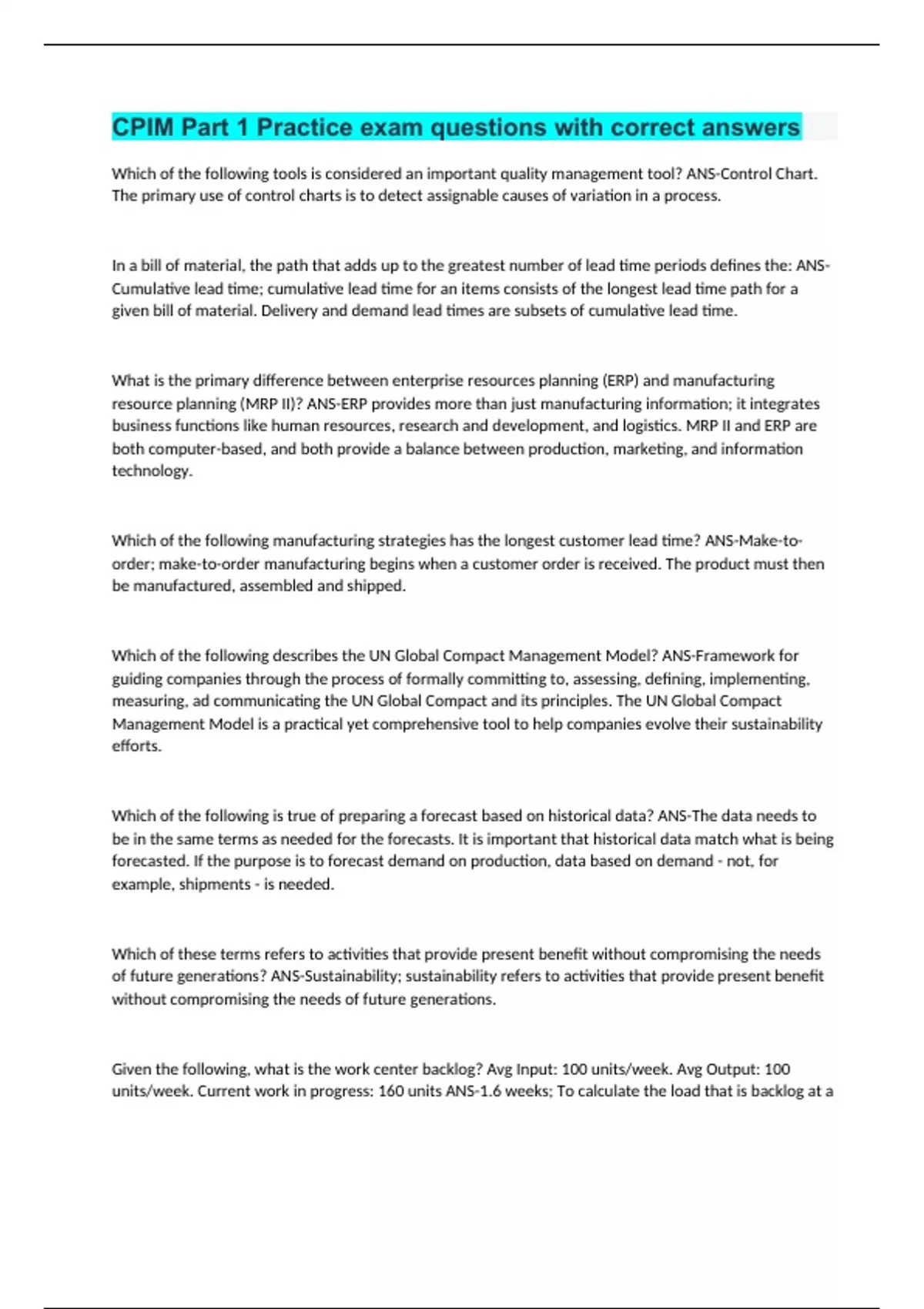 CPIM Part 1 Practice exam questions with correct answers

Which of the following tools is considered an important quality management tool? ANS-Control Chart. The primary use of control charts is to detect assignable causes of variation in a process.

In a bill of material, the path that adds up to the greatest number of lead time periods defines the: ANS-Cumulative lead time; cumulative lead time for an items consists of the longest lead time path for a given bill of material. Delivery and demand lead times are subsets of cumulative lead time.

What is the primary difference between enterprise resources planning (ERP) and manufacturing resource planning (MRP II)? ANS-ERP provides more than just manufacturing information; it integrates business functions like human resources, research and development, and logistics. MRP II and ERP are both computer-based, and both provide a balance between production, marketing, and information technology.

Which of the following manufacturing strategies has the longest customer lead time? ANS-Make-to-order; make-to-order manufacturing begins when a customer order is received. The product must then be manufactured, assembled and shipped.

Which of the following describes the UN Global Compact Management Model? ANS-Framework for guiding companies through the process of formally committing to, assessing, defining, implementing, measuring, ad communicating the UN Global Compact and its principles. The UN Global Compact Management Model is a practical yet comprehensive tool to help companies evolve their sustainability efforts.

Which of the following is true of preparing a forecast based on historical data? ANS-The data needs to be in the same terms as needed for the forecasts. It is important that historical data match what is being forecasted. If the purpose is to forecast demand on production, data based on demand - not, for example, shipments - is needed.

Which of these terms refers to activities that provide present benefit without compromising the needs of future generations? ANS-Sustainability; sustainability refers to activities that provide present benefit without compromising the needs of future generations.

Given the following, what is the work center backlog? Avg Input: 100 units/week. Avg Output: 100 units/week. Current work in progress: 160 units ANS-1.6 weeks; To calculate the load that is backlog at a